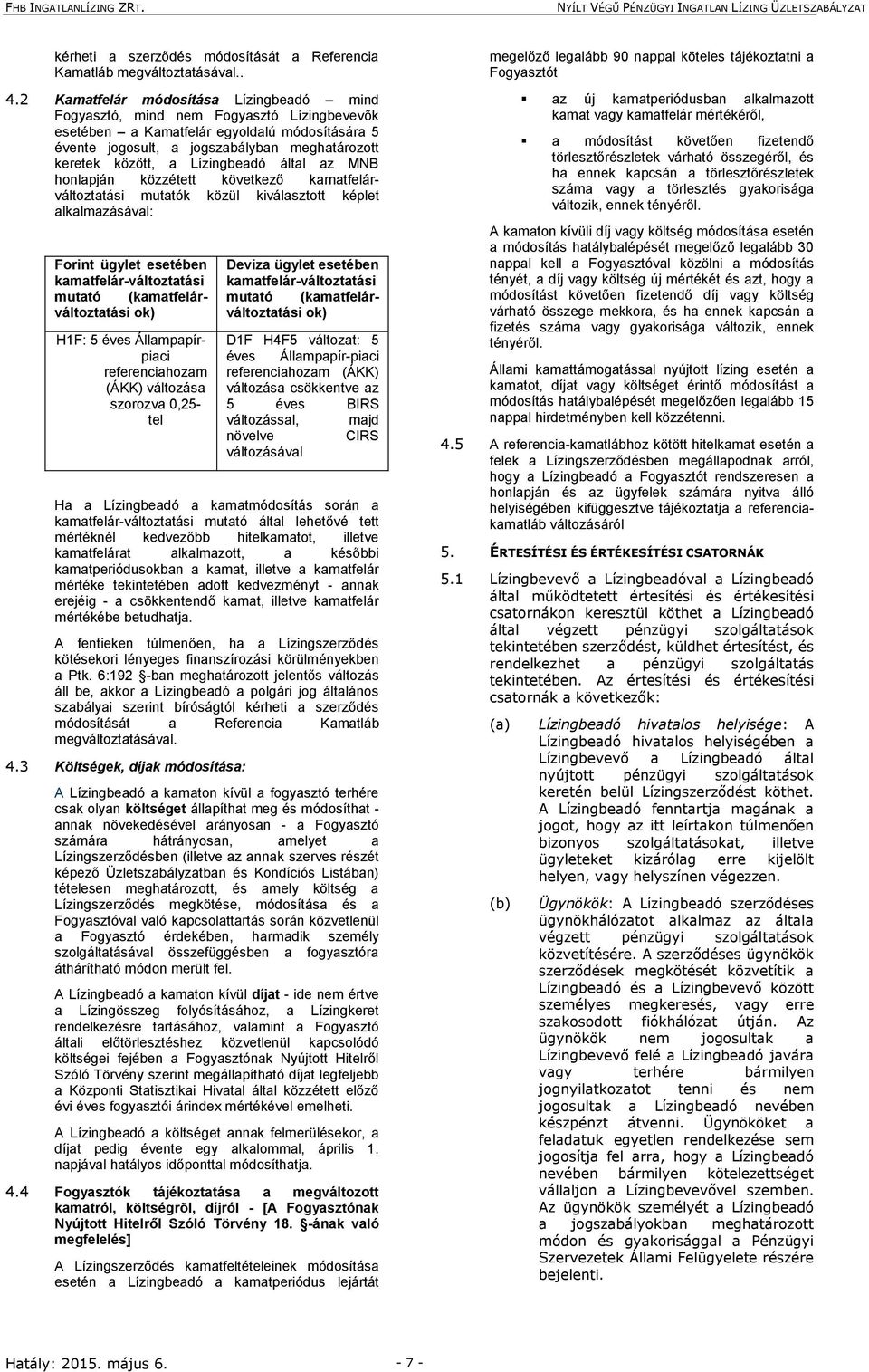 FHB INGATLANLÍZING ZRT. NYÍLT VÉGŰ PÉNZÜGYI INGATLAN LÍZING ÜZLETSZABÁLYZAT

kérheti a szerződés módosítását a Referencia Kamatláb megváltoztatásával..

4.2 Kamatfelár módosítása Lízingbeadó – mind Fogyasztó, mind nem Fogyasztó Lízingbevevők esetében – a Kamatfelár egyoldalú módosítására 5 évente jogosult, a jogszabályban meghatározott keretek között, a Lízingbeadó által az MNB honlapján közzétett következő kamatfelár-változtatási mutatók közül kiválasztott képlet alkalmazásával:

| Forint ügylet esetében kamatfelár-változtatási mutató (kamatfelár-változtatási ok) | Deviza ügylet esetében kamatfelár-változtatási mutató (kamatfelár-változtatási ok) |
|---|---|
| H1F: 5 éves Állampapír-piaci referenciahozam (ÁKK) változása szorozva 0,25-tel | D1F H4F5 változat: 5 éves Állampapír-piaci referenciahozam (ÁKK) változása csökkentve az 5 éves BIRS változással, majd növelve CIRS változásával |

Ha a Lízingbeadó a kamatmódosítás során a kamatfelár-változtatási mutató által lehetővé tett mértéknél kedvezőbb hitelkamatot, illetve kamatfelárat alkalmazott, a későbbi kamatperiódusokban a kamat, illetve a kamatfelár mértéke tekintetében adott kedvezményt - annak erejéig - a csökkentendő kamat, illetve kamatfelár mértékébe betudhatja.

A fentieken túlmenően, ha a Lízingszerződés kötésekori lényeges finanszírozási körülményekben a Ptk. 6:192 §-ban meghatározott jelentős változás áll be, akkor a Lízingbeadó a polgári jog általános szabályai szerint bíróságtól kérheti a szerződés módosítását a Referencia Kamatláb megváltoztatásával.

4.3 Költségek, díjak módosítása:

A Lízingbeadó a kamaton kívül a fogyasztó terhére csak olyan költséget állapíthat meg és módosíthat - annak növekedésével arányosan - a Fogyasztó számára hátrányosan, amelyet a Lízingszerződésben (illetve az annak szerves részét képező Üzletszabályzatban és Kondíciós Listában) tételesen meghatározott, és amely költség a Lízingszerződés megkötése, módosítása és a Fogyasztóval való kapcsolattartás során közvetlenül a Fogyasztó érdekében, harmadik személy szolgáltatásával összefüggésben a fogyasztóra áthárítható módon merült fel.

A Lízingbeadó a kamaton kívül díjat - ide nem értve a Lízingösszeg folyósításához, a Lízingkeret rendelkezésre tartásához, valamint a Fogyasztó általi előtörlesztéshez közvetlenül kapcsolódó költségei fejében a Fogyasztónak Nyújtott Hitelről Szóló Törvény szerint megállapítható díjat legfeljebb a Központi Statisztikai Hivatal által közzétett előző évi éves fogyasztói árindex mértékével emelheti.

A Lízingbeadó a költséget annak felmerülésekor, a díjat pedig évente egy alkalommal, április 1. napjával hatályos időponttal módosíthatja.

4.4 Fogyasztók tájékoztatása a megváltozott kamatról, költségről, díjról - [A Fogyasztónak Nyújtott Hitelről Szóló Törvény 18. §-ának való megfelelés]

A Lízingszerződés kamatfeltételeinek módosítása esetén a Lízingbeadó a kamatperiódus lejártát megelőző legalább 90 nappal köteles tájékoztatni a Fogyasztót

▪ az új kamatperiódusban alkalmazott kamat vagy kamatfelár mértékéről,

▪ a módosítást követően fizetendő törlesztőrészletek várható összegéről, és ha ennek kapcsán a törlesztőrészletek száma vagy a törlesztés gyakorisága változik, ennek tényéről.

A kamaton kívüli díj vagy költség módosítása esetén a módosítás hatálybalépését megelőző legalább 30 nappal kell a Fogyasztóval közölni a módosítás tényét, a díj vagy költség új mértékét és azt, hogy a módosítást követően fizetendő díj vagy költség várható összege mekkora, és ha ennek kapcsán a fizetés száma vagy gyakorisága változik, ennek tényéről.

Állami kamattámogatással nyújtott lízing esetén a kamatot, díjat vagy költséget érintő módosítást a módosítás hatálybalépését megelőzően legalább 15 nappal hirdetményben kell közzétenni.

4.5 A referencia-kamatlábhoz kötött hitelkamat esetén a felek a Lízingszerződésben megállapodnak arról, hogy a Lízingbeadó a Fogyasztót rendszeresen a honlapján és az ügyfelek számára nyitva álló helyiségében kifüggesztve tájékoztatja a referencia-kamatláb változásáról

5. ÉRTESÍTÉSI ÉS ÉRTÉKESÍTÉSI CSATORNÁK

5.1 Lízingbevevő a Lízingbeadóval a Lízingbeadó által működtetett értesítési és értékesítési csatornákon keresztül köthet a Lízingbeadó által végzett pénzügyi szolgáltatások tekintetében szerződést, küldhet értesítést, és rendelkezhet a pénzügyi szolgáltatás tekintetében. Az értesítési és értékesítési csatornák a következők:

(a) Lízingbeadó hivatalos helyisége: A Lízingbeadó hivatalos helyiségében a Lízingbevevő a Lízingbeadó által nyújtott pénzügyi szolgáltatások keretén belül Lízingszerződést köthet. A Lízingbeadó fenntartja magának a jogot, hogy az itt leírtakon túlmenően bizonyos szolgáltatásokat, illetve ügyleteket kizárólag erre kijelölt helyen, vagy helyszínen végezzen.

(b) Ügynökök: A Lízingbeadó szerződéses ügynökhálózatot alkalmaz az általa végzett pénzügyi szolgáltatások közvetítésére. A szerződéses ügynökök szerződések megkötését közvetítik a Lízingbeadó és a Lízingbevevő között személyes megkeresés, vagy erre szakosodott fiókhálózat útján. Az ügynökök nem jogosultak a Lízingbevevő felé a Lízingbeadó javára vagy terhére bármilyen jognyilatkozatot tenni és nem jogosultak a Lízingbeadó nevében készpénzt átvenni. Ügynököket a feladatuk egyetlen rendelkezése sem jogosítja fel arra, hogy a Lízingbeadó nevében bármilyen kötelezettséget vállaljon a Lízingbevevővel szemben. Az ügynökök személyét a Lízingbeadó a jogszabályokban meghatározott módon és gyakorisággal a Pénzügyi Szervezetek Állami Felügyelete részére bejelenti.

Hatály: 2015. május 6. - 7 -